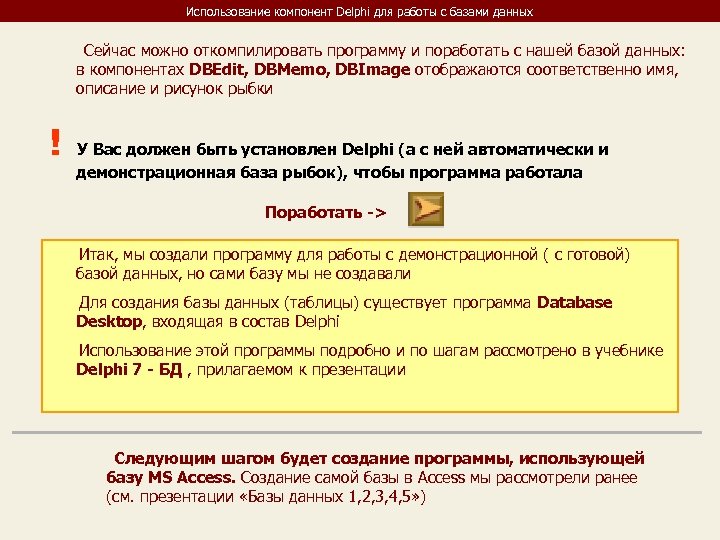 Использование компонент Delphi для работы с базами данных

Сейчас можно откомпилировать программу и поработать с нашей базой данных: в компонентах DBEdit, DBMemo, DBImage отображаются соответственно имя, описание и рисунок рыбки

! У Вас должен быть установлен Delphi (а с ней автоматически и демонстрационная база рыбок), чтобы программа работала

Поработать ->

Итак, мы создали программу для работы с демонстрационной ( с готовой) базой данных, но сами базу мы не создавали

Для создания базы данных (таблицы) существует программа Database Desktop, входящая в состав Delphi

Использование этой программы подробно и по шагам рассмотрено в учебнике Delphi 7 - БД , прилагаемом к презентации

Следующим шагом будет создание программы, использующей базу MS Access. Создание самой базы в Access мы рассмотрели ранее (см. презентации «Базы данных 1,2,3,4,5»)